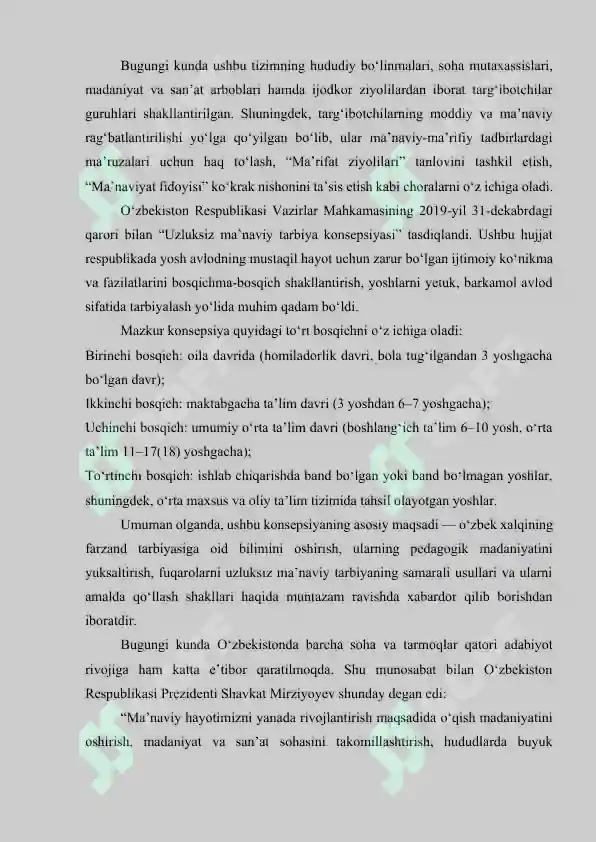 Bugungi kunda ushbu tizimning hududiy bo‘linmalari, soha mutaxassislari, madaniyat va san’at arboblari hamda ijodkor ziyolilardan iborat targ‘ibotchilar guruhlari shakllantirilgan. Shuningdek, targ‘ibotchilarning moddiy va ma’naviy rag‘batlantirilishi yo‘lga qo‘yilgan bo‘lib, ular ma’naviy-ma’rifiy tadbirlardagi ma’ruzalari uchun haq to‘lash, “Ma’rifat ziyolilari” tanlovini tashkil etish, “Ma’naviyat fidoyisi” ko‘krak nishonini ta’sis etish kabi choralarni o‘z ichiga oladi.

O‘zbekiston Respublikasi Vazirlar Mahkamasining 2019-yil 31-dekabrdagi qarori bilan “Uzluksiz ma’naviy tarbiya konsepsiyasi” tasdiqlandi. Ushbu hujjat respublikada yosh avlodning mustaqil hayot uchun zarur bo‘lgan ijtimoiy ko‘nikma va fazilatlarini bosqichma-bosqich shakllantirish, yoshlarni yetuk, barkamol avlod sifatida tarbiyalash yo‘lida muhim qadam bo‘ldi.

Mazkur konsepsiya quyidagi to‘rt bosqichni o‘z ichiga oladi:

Birinchi bosqich: oila davrida (homiladorlik davri, bola tug‘ilgandan 3 yoshgacha bo‘lgan davr);

Ikkinchi bosqich: maktabgacha ta’lim davri (3 yoshdan 6–7 yoshgacha);

Uchinchi bosqich: umumiy o‘rta ta’lim davri (boshlang‘ich ta’lim 6–10 yosh, o‘rta ta’lim 11–17(18) yoshgacha);

To‘rtinchi bosqich: ishlab chiqarishda band bo‘lgan yoki band bo‘lmagan yoshlar, shuningdek, o‘rta maxsus va oliy ta’lim tizimida tahsil olayotgan yoshlar.

Umuman olganda, ushbu konsepsiyaning asosiy maqsadi — o‘zbek xalqining farzand tarbiyasiga oid bilimini oshirish, ularning pedagogik madaniyatini yuksaltirish, fuqarolarni uzluksiz ma’naviy tarbiyaning samarali usullari va ularni amalda qo‘llash shakllari haqida muntazam ravishda xabardor qilib borishdan iboratdir.

Bugungi kunda O‘zbekistonda barcha soha va tarmoqlar qatori adabiyot rivojiga ham katta e’tibor qaratilmoqda. Shu munosabat bilan O‘zbekiston Respublikasi Prezidenti Shavkat Mirziyoyev shunday degan edi:

“Ma’naviy hayotimizni yanada rivojlantirish maqsadida o‘qish madaniyatini oshirish, madaniyat va san’at sohasini takomillashtirish, hududlarda buyuk